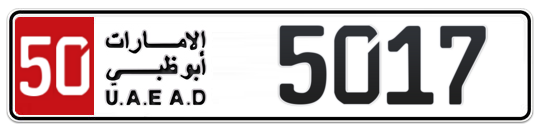 50
الإمارات
أبوظبي
U.A.E A.D
5017